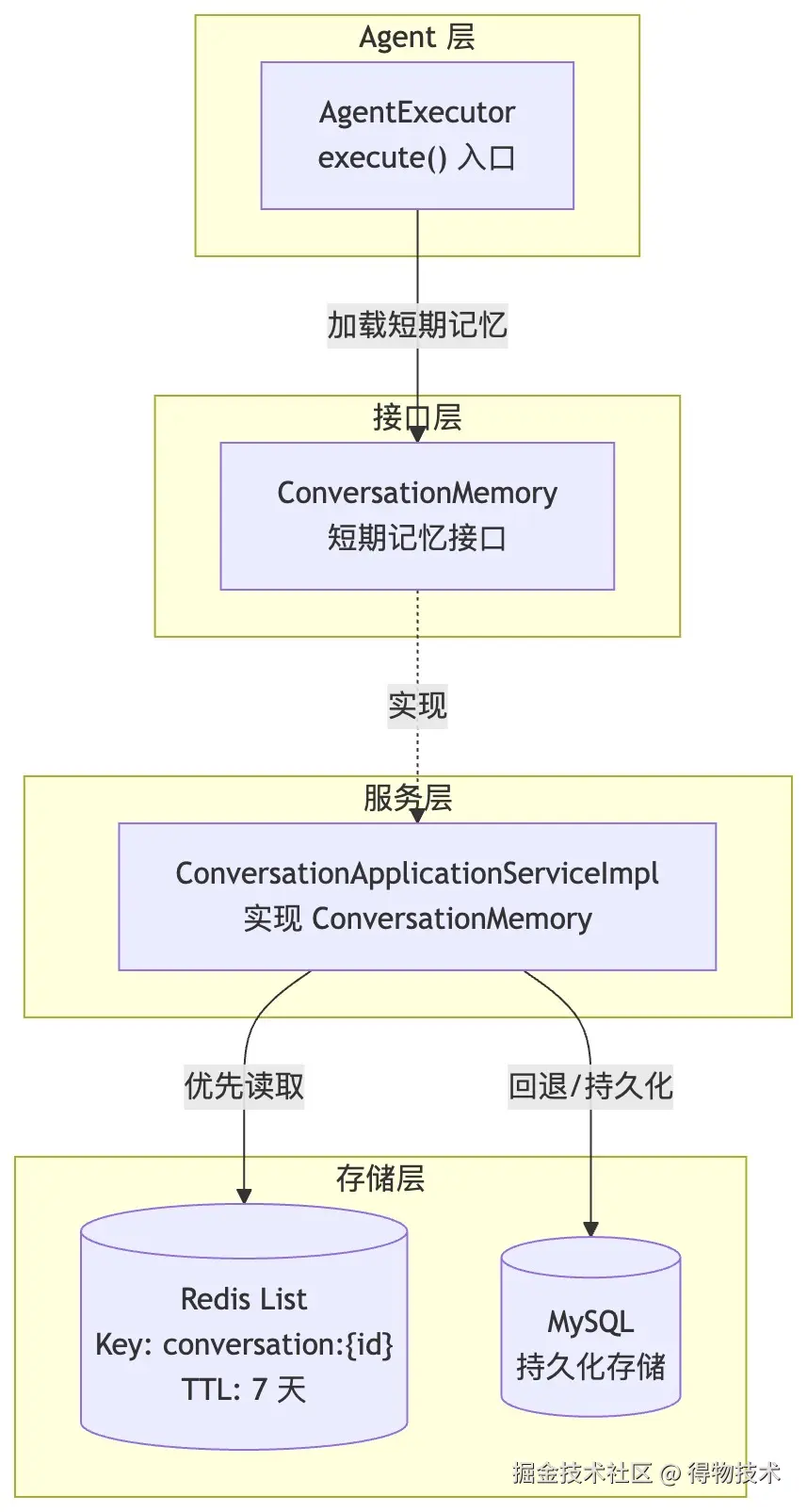 Agent 层

AgentExecutor
execute() 入口

加载短期记忆

接口层

ConversationMemory
短期记忆接口

实现

服务层

ConversationApplicationServiceImpl
实现 ConversationMemory

优先读取

回退/持久化

存储层

Redis List
Key: conversation:{id}
TTL: 7 天

MySQL
持久化存储

掘金技术社区 @ 得物技术